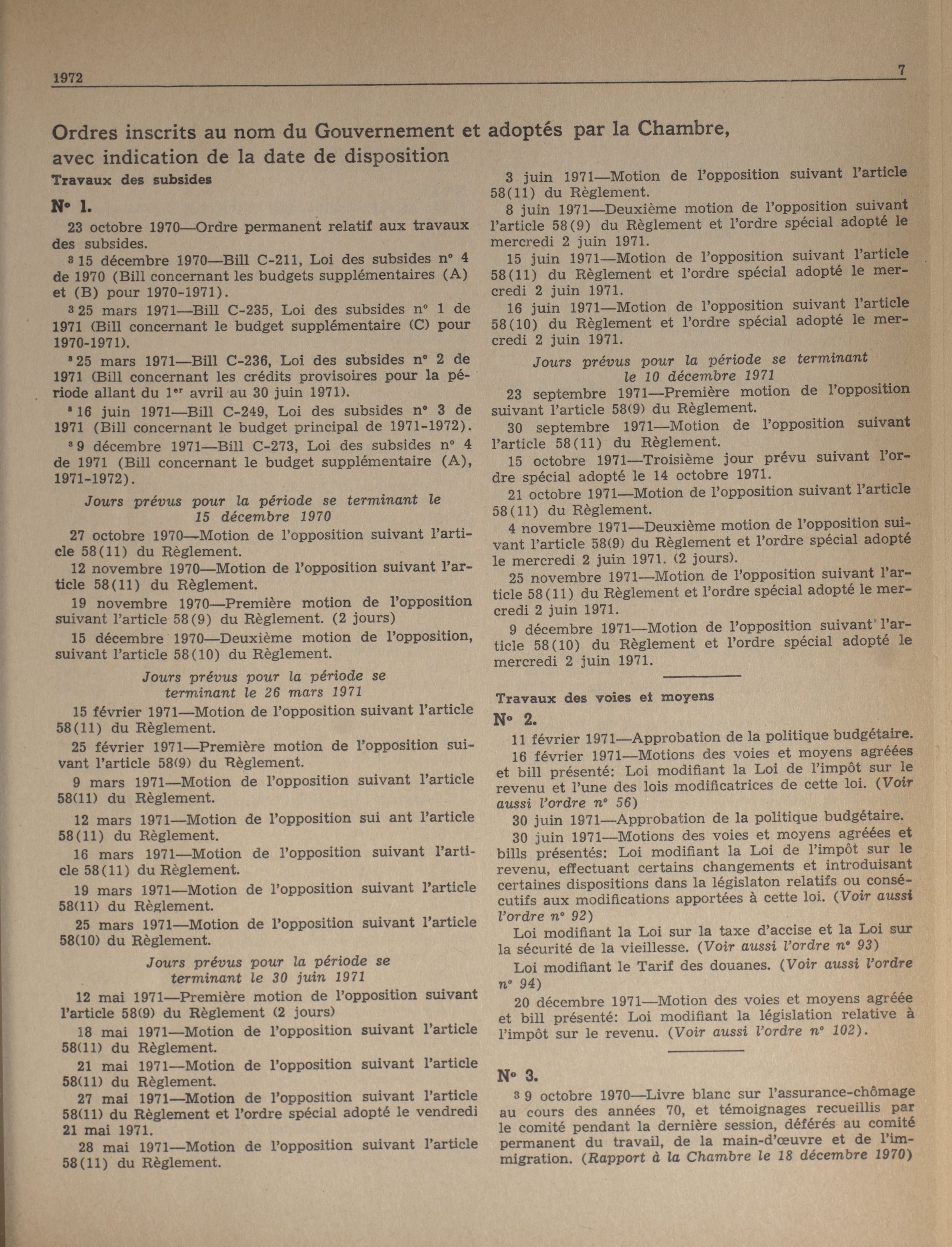 1972 7

Ordres inscrits au nom du Gouvernement et adoptés par la Chambre, avec indication de la date de disposition

Travaux des subsides

N° 1.

23 octobre 1970—Ordre permanent relatif aux travaux des subsides.

³ 15 décembre 1970—Bill C-211, Loi des subsides n° 4 de 1970 (Bill concernant les budgets supplémentaires (A) et (B) pour 1970-1971).

³ 25 mars 1971—Bill C-235, Loi des subsides n° 1 de 1971 (Bill concernant le budget supplémentaire (C) pour 1970-1971).

³ 25 mars 1971—Bill C-236, Loi des subsides n° 2 de 1971 (Bill concernant les crédits provisoires pour la période allant du 1ᵉʳ avril au 30 juin 1971).

³ 16 juin 1971—Bill C-249, Loi des subsides n° 3 de 1971 (Bill concernant le budget principal de 1971-1972).

³ 9 décembre 1971—Bill C-273, Loi des subsides n° 4 de 1971 (Bill concernant le budget supplémentaire (A), 1971-1972).

Jours prévus pour la période se terminant le 15 décembre 1970

27 octobre 1970—Motion de l'opposition suivant l'article 58(11) du Règlement.

12 novembre 1970—Motion de l'opposition suivant l'article 58(11) du Règlement.

19 novembre 1970—Première motion de l'opposition suivant l'article 58(9) du Règlement. (2 jours)

15 décembre 1970—Deuxième motion de l'opposition, suivant l'article 58(10) du Règlement.

Jours prévus pour la période se terminant le 26 mars 1971

15 février 1971—Motion de l'opposition suivant l'article 58(11) du Règlement.

25 février 1971—Première motion de l'opposition suivant l'article 58(9) du Règlement.

9 mars 1971—Motion de l'opposition suivant l'article 58(11) du Règlement.

12 mars 1971—Motion de l'opposition sui ant l'article 58(11) du Règlement.

16 mars 1971—Motion de l'opposition suivant l'article 58(11) du Règlement.

19 mars 1971—Motion de l'opposition suivant l'article 58(11) du Règlement.

25 mars 1971—Motion de l'opposition suivant l'article 58(10) du Règlement.

Jours prévus pour la période se terminant le 30 juin 1971

12 mai 1971—Première motion de l'opposition suivant l'article 58(9) du Règlement (2 jours)

18 mai 1971—Motion de l'opposition suivant l'article 58(11) du Règlement.

21 mai 1971—Motion de l'opposition suivant l'article 58(11) du Règlement.

27 mai 1971—Motion de l'opposition suivant l'article 58(11) du Règlement et l'ordre spécial adopté le vendredi 21 mai 1971.

28 mai 1971—Motion de l'opposition suivant l'article 58(11) du Règlement.

3 juin 1971—Motion de l'opposition suivant l'article 58(11) du Règlement.

8 juin 1971—Deuxième motion de l'opposition suivant l'article 58(9) du Règlement et l'ordre spécial adopté le mercredi 2 juin 1971.

15 juin 1971—Motion de l'opposition suivant l'article 58(11) du Règlement et l'ordre spécial adopté le mercredi 2 juin 1971.

16 juin 1971—Motion de l'opposition suivant l'article 58(10) du Règlement et l'ordre spécial adopté le mercredi 2 juin 1971.

Jours prévus pour la période se terminant le 10 décembre 1971

23 septembre 1971—Première motion de l'opposition suivant l'article 58(9) du Règlement.

30 septembre 1971—Motion de l'opposition suivant l'article 58(11) du Règlement.

15 octobre 1971—Troisième jour prévu suivant l'ordre spécial adopté le 14 octobre 1971.

21 octobre 1971—Motion de l'opposition suivant l'article 58(11) du Règlement.

4 novembre 1971—Deuxième motion de l'opposition suivant l'article 58(9) du Règlement et l'ordre spécial adopté le mercredi 2 juin 1971. (2 jours).

25 novembre 1971—Motion de l'opposition suivant l'article 58(11) du Règlement et l'ordre spécial adopté le mercredi 2 juin 1971.

9 décembre 1971—Motion de l'opposition suivant l'article 58(10) du Règlement et l'ordre spécial adopté le mercredi 2 juin 1971.

Travaux des voies et moyens

N° 2.

11 février 1971—Approbation de la politique budgétaire.

16 février 1971—Motions des voies et moyens agréées et bill présenté: Loi modifiant la Loi de l'impôt sur le revenu et l'une des lois modificatrices de cette loi. (Voir aussi l'ordre n° 56)

30 juin 1971—Approbation de la politique budgétaire.

30 juin 1971—Motions des voies et moyens agréées et bills présentés: Loi modifiant la Loi de l'impôt sur le revenu, effectuant certains changements et introduisant certaines dispositions dans la législaton relatifs ou consécutifs aux modifications apportées à cette loi. (Voir aussi l'ordre n° 92)

Loi modifiant la Loi sur la taxe d'accise et la Loi sur la sécurité de la vieillesse. (Voir aussi l'ordre n° 93)

Loi modifiant le Tarif des douanes. (Voir aussi l'ordre n° 94)

20 décembre 1971—Motion des voies et moyens agréée et bill présenté: Loi modifiant la législation relative à l'impôt sur le revenu. (Voir aussi l'ordre n° 102).

N° 3.

³ 9 octobre 1970—Livre blanc sur l'assurance-chômage au cours des années 70, et témoignages recueillis par le comité pendant la dernière session, déférés au comité permanent du travail, de la main-d'œuvre et de l'immigration. (Rapport à la Chambre le 18 décembre 1970)